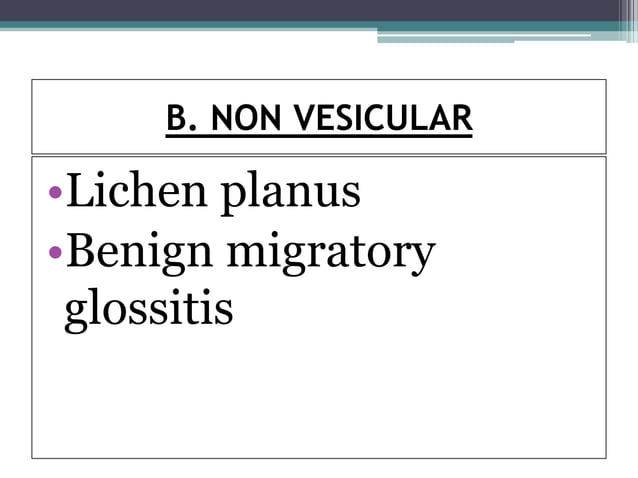 B. NON VESICULAR

• Lichen planus
• Benign migratory glossitis